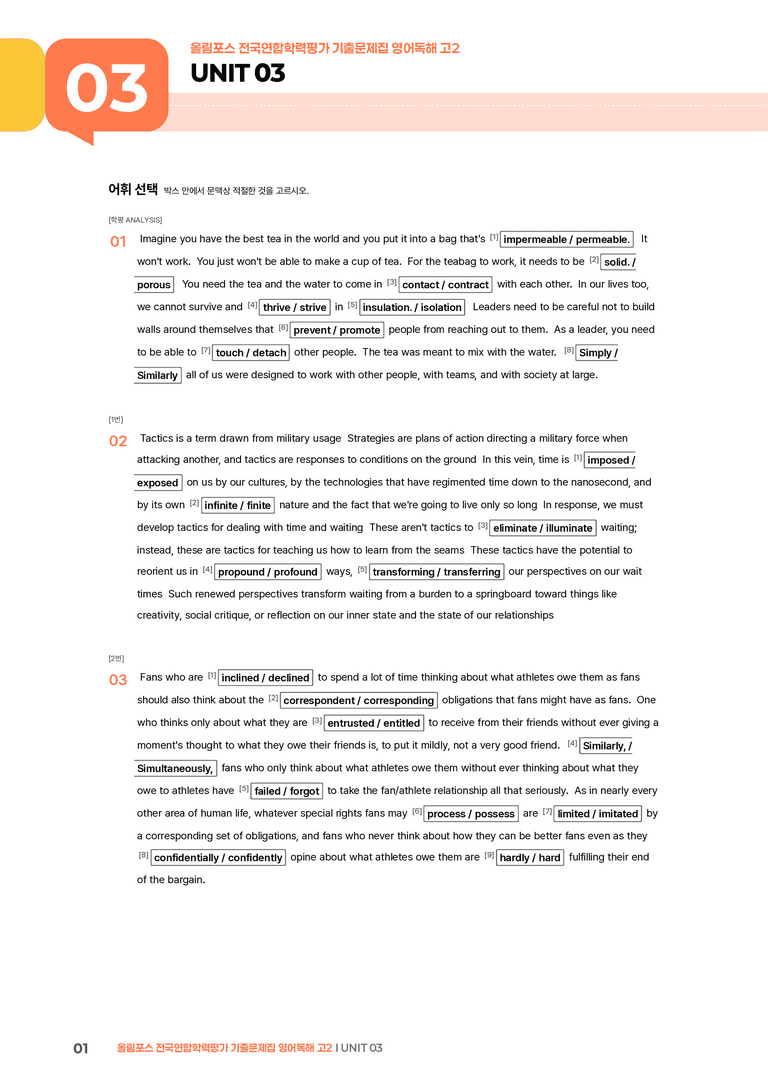 03

올림포스 전국연합학력평가 기출문제집 영어독해 고2

UNIT 03

어휘 선택 박스 안에서 문맥상 적절한 것을 고르시오.

[학평 ANALYSIS]

01 Imagine you have the best tea in the world and you put it into a bag that's [1] impermeable / permeable. It won't work. You just won't be able to make a cup of tea. For the teabag to work, it needs to be [2] solid. / porous You need the tea and the water to come in [3] contact / contract with each other. In our lives too, we cannot survive and [4] thrive / strive in [5] insulation. / isolation Leaders need to be careful not to build walls around themselves that [6] prevent / promote people from reaching out to them. As a leader, you need to be able to [7] touch / detach other people. The tea was meant to mix with the water. [8] Simply / Similarly all of us were designed to work with other people, with teams, and with society at large.

[1번]

02 Tactics is a term drawn from military usage Strategies are plans of action directing a military force when attacking another, and tactics are responses to conditions on the ground In this vein, time is [1] imposed / exposed on us by our cultures, by the technologies that have regimented time down to the nanosecond, and by its own [2] infinite / finite nature and the fact that we're going to live only so long In response, we must develop tactics for dealing with time and waiting These aren't tactics to [3] eliminate / illuminate waiting; instead, these are tactics for teaching us how to learn from the seams These tactics have the potential to reorient us in [4] propound / profound ways, [5] transforming / transferring our perspectives on our wait times Such renewed perspectives transform waiting from a burden to a springboard toward things like creativity, social critique, or reflection on our inner state and the state of our relationships

[2번]

03 Fans who are [1] inclined / declined to spend a lot of time thinking about what athletes owe them as fans should also think about the [2] correspondent / corresponding obligations that fans might have as fans. One who thinks only about what they are [3] entrusted / entitled to receive from their friends without ever giving a moment's thought to what they owe their friends is, to put it mildly, not a very good friend. [4] Similarly, / Simultaneously, fans who only think about what athletes owe them without ever thinking about what they owe to athletes have [5] failed / forgot to take the fan/athlete relationship all that seriously. As in nearly every other area of human life, whatever special rights fans may [6] process / possess are [7] limited / imitated by a corresponding set of obligations, and fans who never think about how they can be better fans even as they [8] confidentially / confidently opine about what athletes owe them are [9] hardly / hard fulfilling their end of the bargain.

01 올림포스 전국연합학력평가 기출문제집 영어독해 고2 I UNIT 03